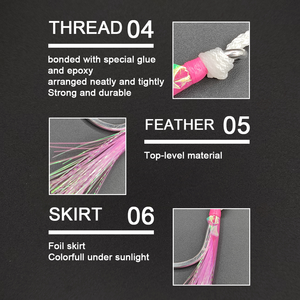 THREAD 04

bonded with special glue
and epoxy
arranged neatly and tightly
Strong and durable

FEATHER 05

Top-level material

SKIRT 06

Foil skirt
Colorfull under sunlight